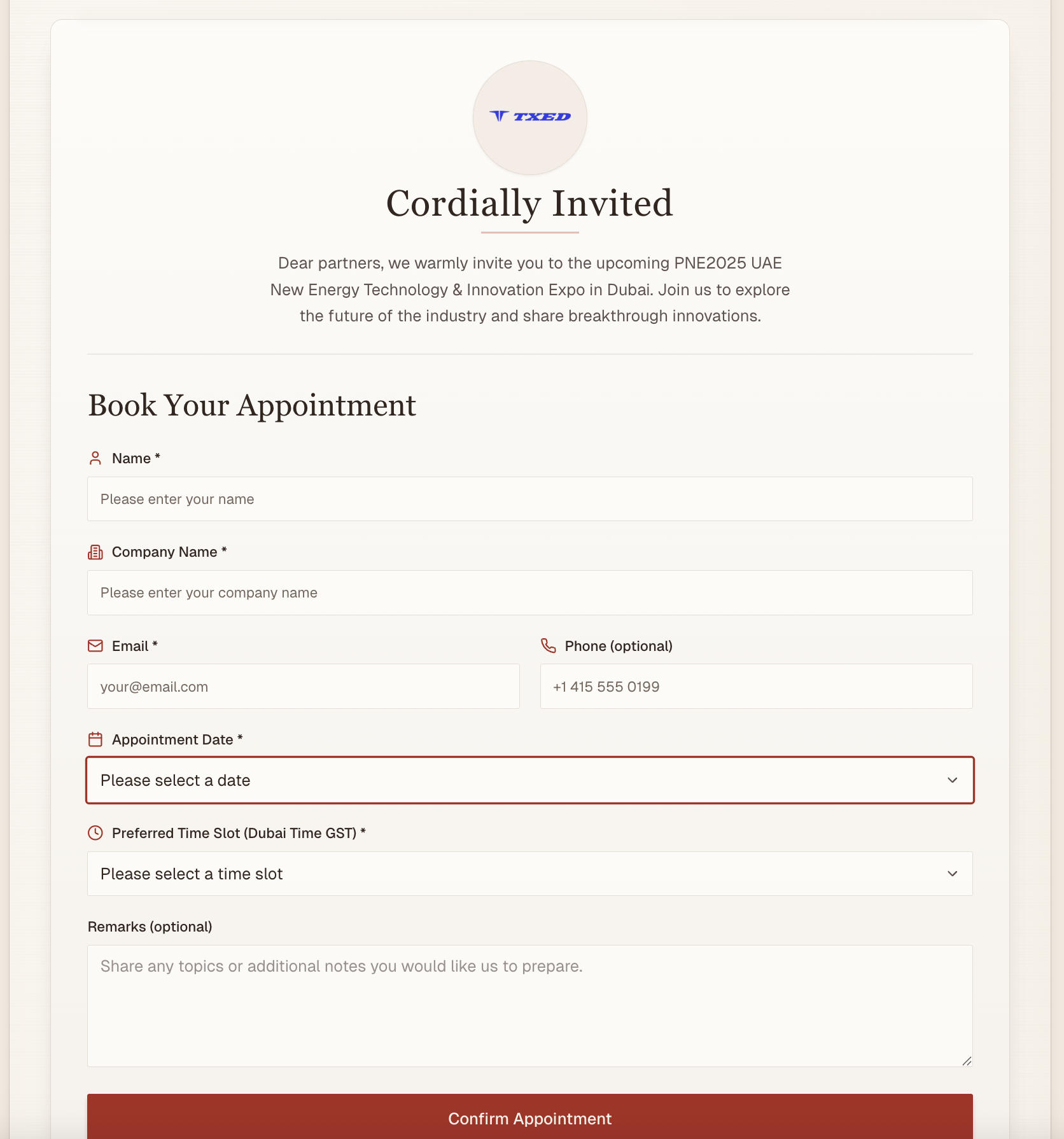 TXED

Cordially Invited

Dear partners, we warmly invite you to the upcoming PNE2025 UAE New Energy Technology & Innovation Expo in Dubai. Join us to explore the future of the industry and share breakthrough innovations.

Book Your Appointment

Name *

Please enter your name

Company Name *

Please enter your company name

Email *

your@email.com

Phone (optional)

+1 415 555 0199

Appointment Date *

Please select a date

Preferred Time Slot (Dubai Time GST) *

Please select a time slot

Remarks (optional)

Share any topics or additional notes you would like us to prepare.

Confirm Appointment